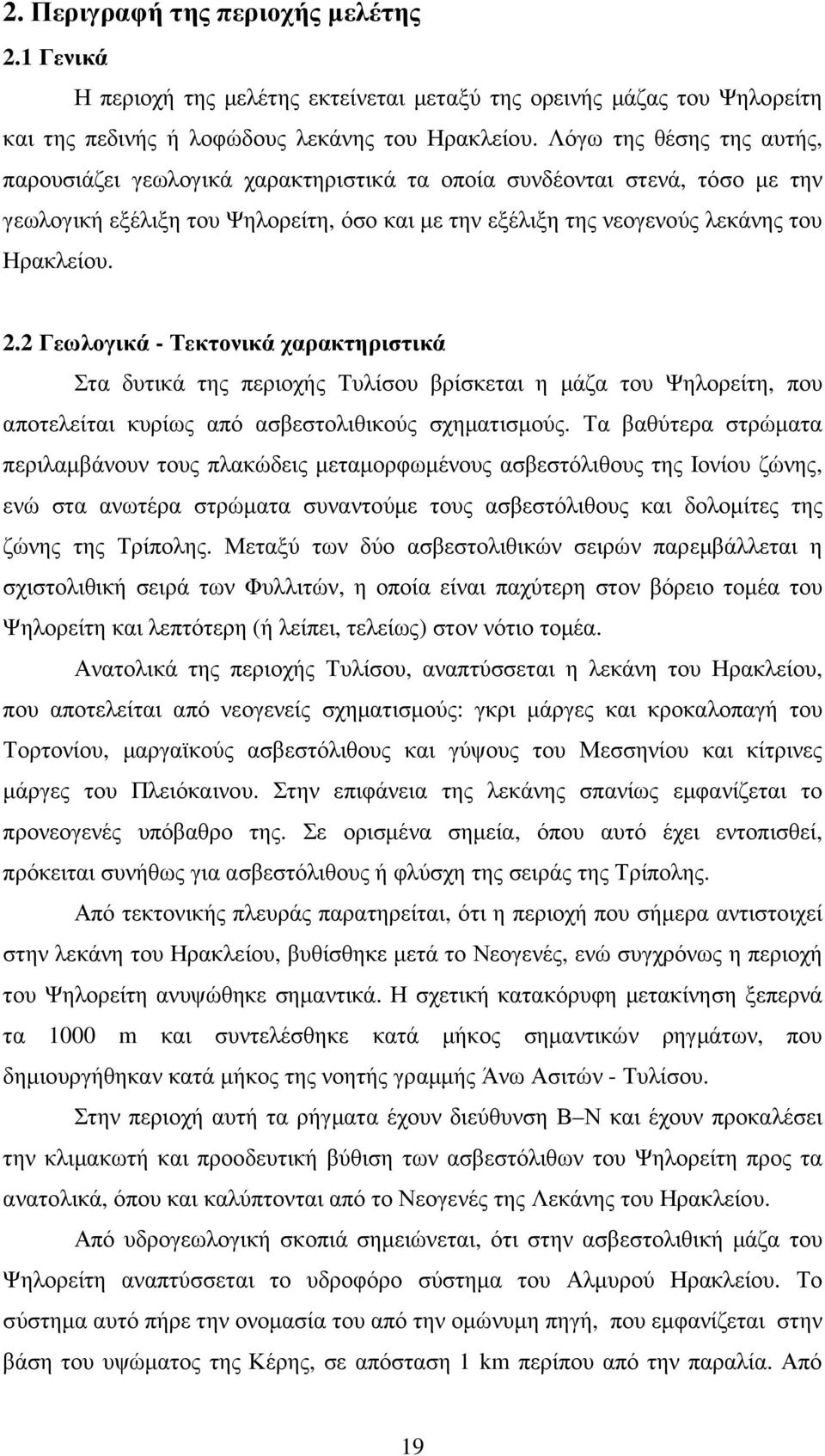 2. Περιγραφή της περιοχής μελέτης

2.1 Γενικά

Η περιοχή της μελέτης εκτείνεται μεταξύ της ορεινής μάζας του Ψηλορείτη και της πεδινής ή λοφώδους λεκάνης του Ηρακλείου. Λόγω της θέσης της αυτής, παρουσιάζει γεωλογικά χαρακτηριστικά τα οποία συνδέονται στενά, τόσο με την γεωλογική εξέλιξη του Ψηλορείτη, όσο και με την εξέλιξη της νεογενούς λεκάνης του Ηρακλείου.

2.2 Γεωλογικά - Τεκτονικά χαρακτηριστικά

Στα δυτικά της περιοχής Τυλίσου βρίσκεται η μάζα του Ψηλορείτη, που αποτελείται κυρίως από ασβεστολιθικούς σχηματισμούς. Τα βαθύτερα στρώματα περιλαμβάνουν τους πλακώδεις μεταμορφωμένους ασβεστόλιθους της Ιονίου ζώνης, ενώ στα ανωτέρα στρώματα συναντούμε τους ασβεστόλιθους και δολομίτες της ζώνης της Τρίπολης. Μεταξύ των δύο ασβεστολιθικών σειρών παρεμβάλλεται η σχιστολιθική σειρά των Φυλλιτών, η οποία είναι παχύτερη στον βόρειο τομέα του Ψηλορείτη και λεπτότερη (ή λείπει, τελείως) στον νότιο τομέα.

Ανατολικά της περιοχής Τυλίσου, αναπτύσσεται η λεκάνη του Ηρακλείου, που αποτελείται από νεογενείς σχηματισμούς: γκρι μάργες και κροκαλοπαγή του Τορτονίου, μαργαϊκούς ασβεστόλιθους και γύψους του Μεσσηνίου και κίτρινες μάργες του Πλειόκαινου. Στην επιφάνεια της λεκάνης σπανίως εμφανίζεται το προνεογενές υπόβαθρο της. Σε ορισμένα σημεία, όπου αυτό έχει εντοπισθεί, πρόκειται συνήθως για ασβεστόλιθους ή φλύσχη της σειράς της Τρίπολης.

Από τεκτονικής πλευράς παρατηρείται, ότι η περιοχή που σήμερα αντιστοιχεί στην λεκάνη του Ηρακλείου, βυθίσθηκε μετά το Νεογενές, ενώ συγχρόνως η περιοχή του Ψηλορείτη ανυψώθηκε σημαντικά. Η σχετική κατακόρυφη μετακίνηση ξεπερνά τα 1000 m και συντελέσθηκε κατά μήκος σημαντικών ρηγμάτων, που δημιουργήθηκαν κατά μήκος της νοητής γραμμής Άνω Ασιτών - Τυλίσου.

Στην περιοχή αυτή τα ρήγματα έχουν διεύθυνση Β–Ν και έχουν προκαλέσει την κλιμακωτή και προοδευτική βύθιση των ασβεστόλιθων του Ψηλορείτη προς τα ανατολικά, όπου και καλύπτονται από το Νεογενές της Λεκάνης του Ηρακλείου.

Από υδρογεωλογική σκοπιά σημειώνεται, ότι στην ασβεστολιθική μάζα του Ψηλορείτη αναπτύσσεται το υδροφόρο σύστημα του Αλμυρού Ηρακλείου. Το σύστημα αυτό πήρε την ονομασία του από την ομώνυμη πηγή, που εμφανίζεται στην βάση του υψώματος της Κέρης, σε απόσταση 1 km περίπου από την παραλία. Από

19